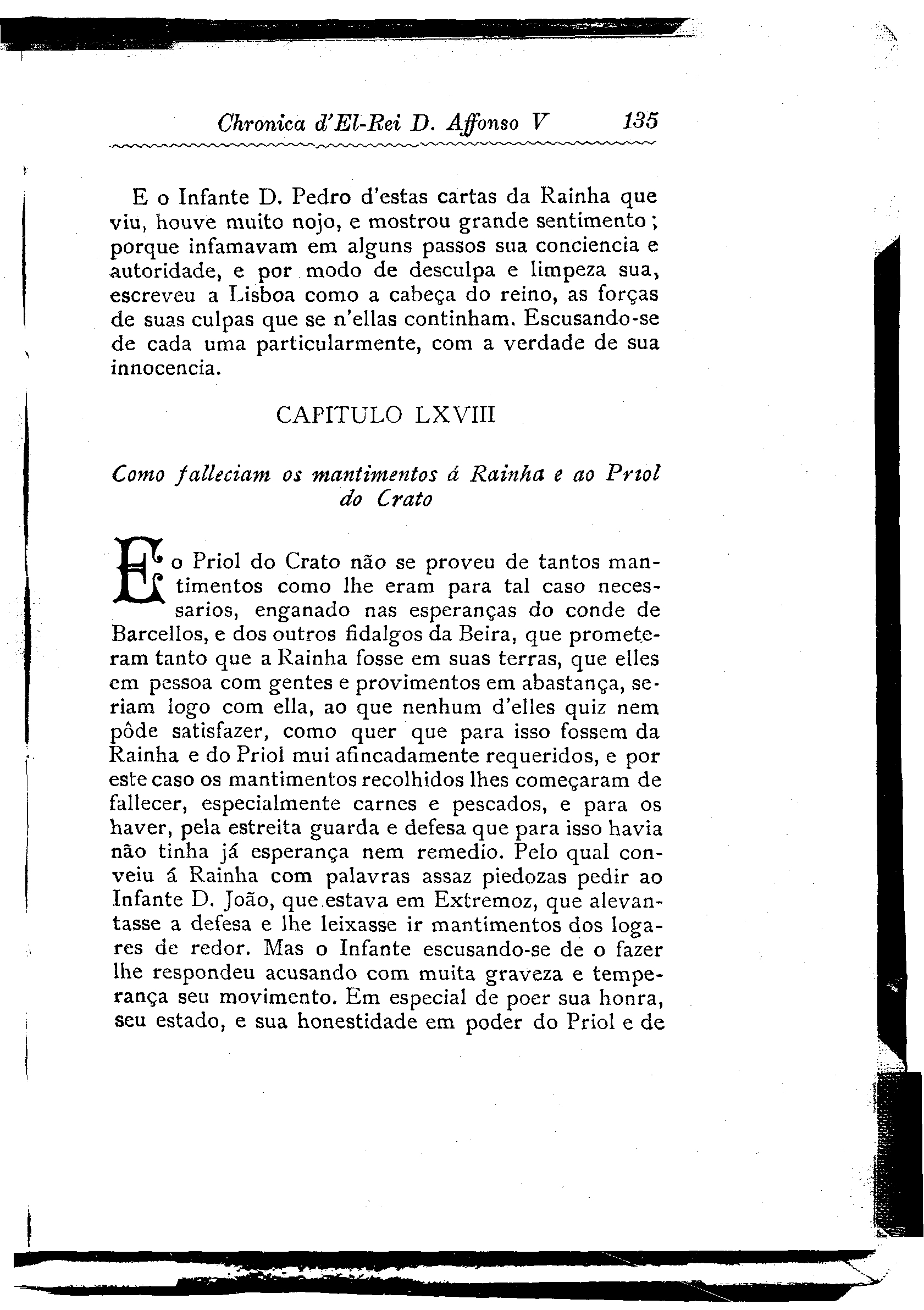 Chronica d'El-Rei D. Affonso V 135

E o Infante D. Pedro d'estas cartas da Rainha que viu, houve muito nojo, e mostrou grande sentimento; porque infamavam em alguns passos sua conciencia e autoridade, e por modo de desculpa e limpeza sua, escreveu a Lisboa como a cabeça do reino, as forças de suas culpas que se n'ellas continham. Escusando-se de cada uma particularmente, com a verdade de sua innocencia.

CAPITULO LXVIII

Como falleciam os mantimentos á Rainha e ao Priol do Crato

E o Priol do Crato não se proveu de tantos mantimentos como lhe eram para tal caso necessarios, enganado nas esperanças do conde de Barcellos, e dos outros fidalgos da Beira, que prometeram tanto que a Rainha fosse em suas terras, que elles em pessoa com gentes e provimentos em abastança, seriam logo com ella, ao que nenhum d'elles quiz nem pôde satisfazer, como quer que para isso fossem da Rainha e do Priol mui afincadamente requeridos, e por este caso os mantimentos recolhidos lhes começaram de fallecer, especialmente carnes e pescados, e para os haver, pela estreita guarda e defesa que para isso havia não tinha já esperança nem remedio. Pelo qual conveiu á Rainha com palavras assaz piedozas pedir ao Infante D. João, que estava em Extremoz, que alevantasse a defesa e lhe leixasse ir mantimentos dos logares de redor. Mas o Infante escusando-se de o fazer lhe respondeu acusando com muita graveza e temperança seu movimento. Em especial de poer sua honra, seu estado, e sua honestidade em poder do Priol e de